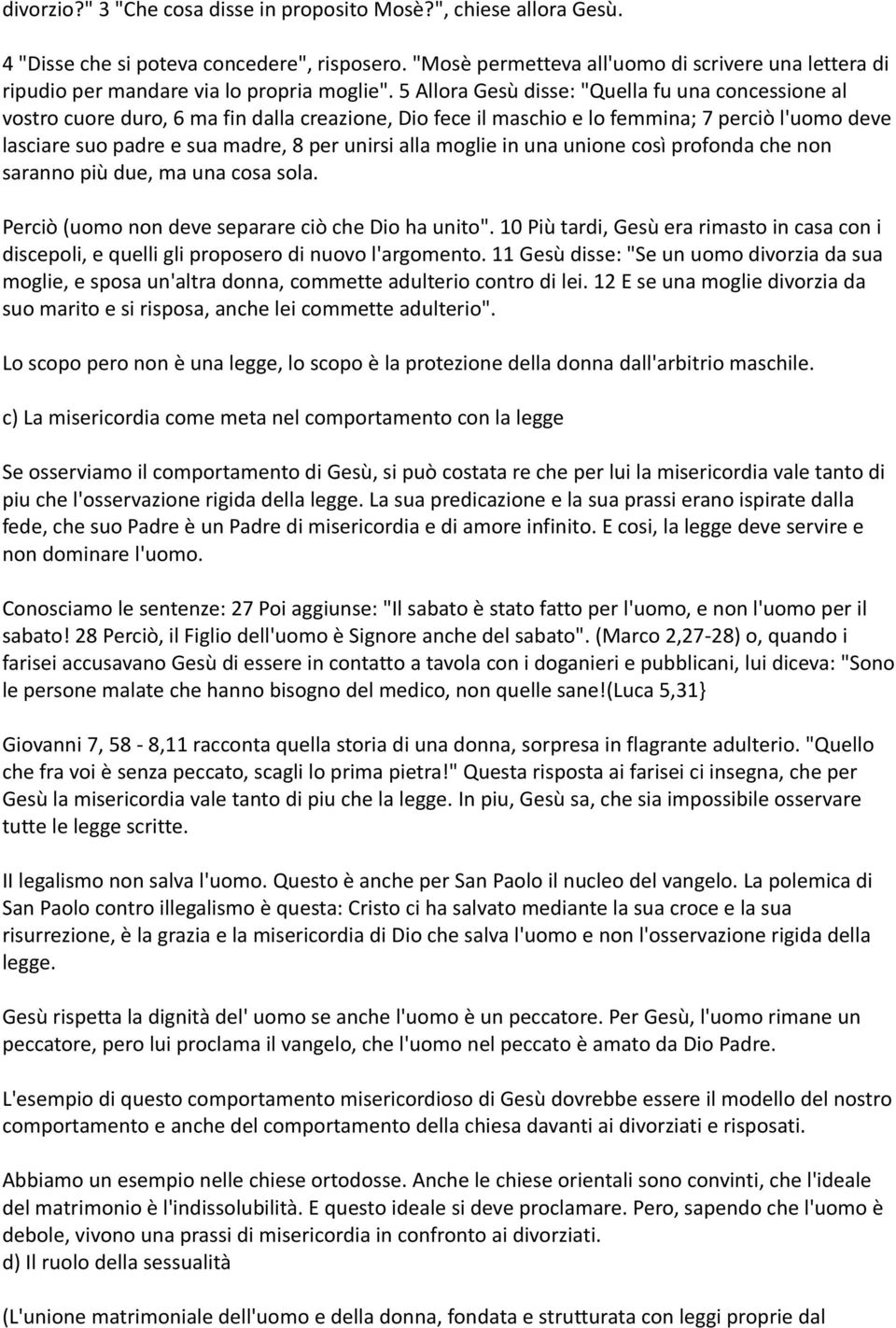 divorzio?" 3 "Che cosa disse in proposito Mosè?", chiese allora Gesù.

4 "Disse che si poteva concedere", risposero. "Mosè permetteva all'uomo di scrivere una lettera di ripudio per mandare via lo propria moglie". 5 Allora Gesù disse: "Quella fu una concessione al vostro cuore duro, 6 ma fin dalla creazione, Dio fece il maschio e lo femmina; 7 perciò l'uomo deve lasciare suo padre e sua madre, 8 per unirsi alla moglie in una unione così profonda che non saranno più due, ma una cosa sola.

Perciò (uomo non deve separare ciò che Dio ha unito". 10 Più tardi, Gesù era rimasto in casa con i discepoli, e quelli gli proposero di nuovo l'argomento. 11 Gesù disse: "Se un uomo divorzia da sua moglie, e sposa un'altra donna, commette adulterio contro di lei. 12 E se una moglie divorzia da suo marito e si risposa, anche lei commette adulterio".

Lo scopo pero non è una legge, lo scopo è la protezione della donna dall'arbitrio maschile.

c) La misericordia come meta nel comportamento con la legge

Se osserviamo il comportamento di Gesù, si può costata re che per lui la misericordia vale tanto di piu che l'osservazione rigida della legge. La sua predicazione e la sua prassi erano ispirate dalla fede, che suo Padre è un Padre di misericordia e di amore infinito. E cosi, la legge deve servire e non dominare l'uomo.

Conosciamo le sentenze: 27 Poi aggiunse: "Il sabato è stato fatto per l'uomo, e non l'uomo per il sabato! 28 Perciò, il Figlio dell'uomo è Signore anche del sabato". (Marco 2,27-28) o, quando i farisei accusavano Gesù di essere in contatto a tavola con i doganieri e pubblicani, lui diceva: "Sono le persone malate che hanno bisogno del medico, non quelle sane!(Luca 5,31}

Giovanni 7, 58 - 8,11 racconta quella storia di una donna, sorpresa in flagrante adulterio. "Quello che fra voi è senza peccato, scagli lo prima pietra!" Questa risposta ai farisei ci insegna, che per Gesù la misericordia vale tanto di piu che la legge. In piu, Gesù sa, che sia impossibile osservare tutte le legge scritte.

II legalismo non salva l'uomo. Questo è anche per San Paolo il nucleo del vangelo. La polemica di San Paolo contro illegalismo è questa: Cristo ci ha salvato mediante la sua croce e la sua risurrezione, è la grazia e la misericordia di Dio che salva l'uomo e non l'osservazione rigida della legge.

Gesù rispetta la dignità del' uomo se anche l'uomo è un peccatore. Per Gesù, l'uomo rimane un peccatore, pero lui proclama il vangelo, che l'uomo nel peccato è amato da Dio Padre.

L'esempio di questo comportamento misericordioso di Gesù dovrebbe essere il modello del nostro comportamento e anche del comportamento della chiesa davanti ai divorziati e risposati.

Abbiamo un esempio nelle chiese ortodosse. Anche le chiese orientali sono convinti, che l'ideale del matrimonio è l'indissolubilità. E questo ideale si deve proclamare. Pero, sapendo che l'uomo è debole, vivono una prassi di misericordia in confronto ai divorziati.
d) Il ruolo della sessualità

(L'unione matrimoniale dell'uomo e della donna, fondata e strutturata con leggi proprie dal